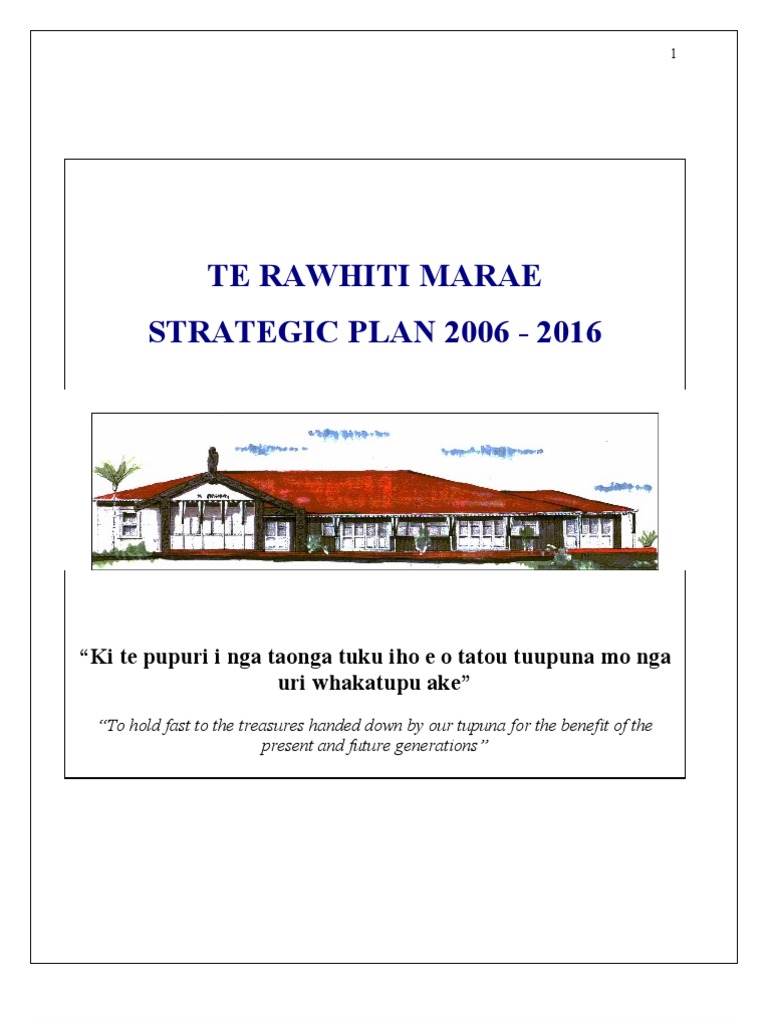 1

TE RAWHITI MARAE

STRATEGIC PLAN 2006 - 2016

“Ki te pupuri i nga taonga tuku iho e o tatou tuupuna mo nga uri whakatupu ake”

“To hold fast to the treasures handed down by our tupuna for the benefit of the present and future generations”